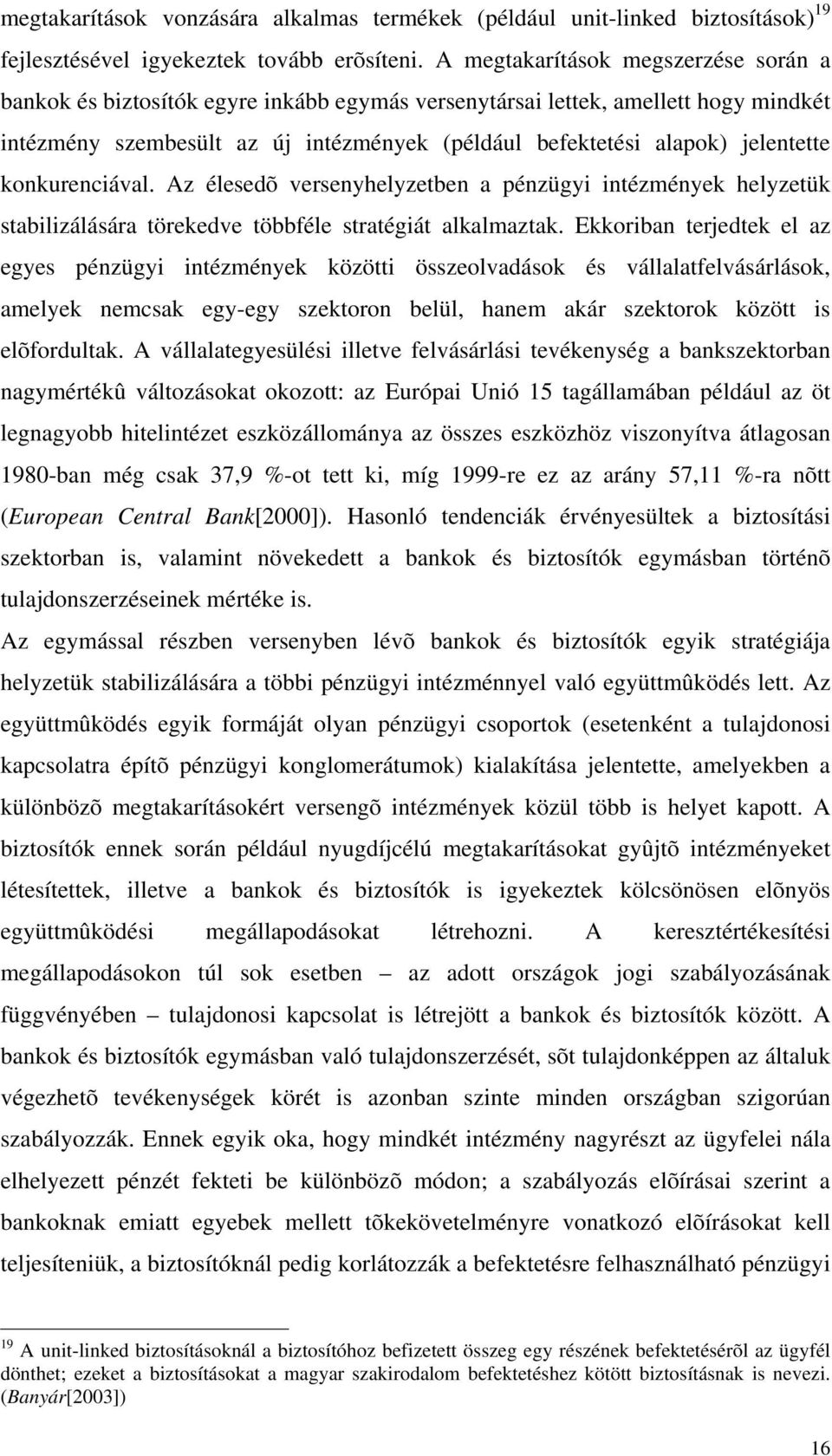 megtakarítások vonzására alkalmas termékek (például unit-linked biztosítások)$^{19}$ fejlesztésével igyekeztek tovább erõsíteni. A megtakarítások megszerzése során a bankok és biztosítók egyre inkább egymás versenytársai lettek, amellett hogy mindkét intézmény szembesült az új intézmények (például befektetési alapok) jelentette konkurenciával. Az élesedõ versenyhelyzetben a pénzügyi intézmények helyzetük stabilizálására törekedve többféle stratégiát alkalmaztak. Ekkoriban terjedtek el az egyes pénzügyi intézmények közötti összeolvadások és vállalatfelvásárlások, amelyek nemcsak egy-egy szektoron belül, hanem akár szektorok között is elõfordultak. A vállalategyesülési illetve felvásárlási tevékenység a bankszektorban nagymértékû változásokat okozott: az Európai Unió 15 tagállamában például az öt legnagyobb hitelintézet eszközállománya az összes eszközhöz viszonyítva átlagosan 1980-ban még csak 37,9 %-ot tett ki, míg 1999-re ez az arány 57,11 %-ra nõtt (European Central Bank[2000]). Hasonló tendenciák érvényesültek a biztosítási szektorban is, valamint növekedett a bankok és biztosítók egymásban történõ tulajdonszerzéseinek mértéke is.

Az egymással részben versenyben lévõ bankok és biztosítók egyik stratégiája helyzetük stabilizálására a többi pénzügyi intézménnyel való együttmûködés lett. Az együttmûködés egyik formáját olyan pénzügyi csoportok (esetenként a tulajdonosi kapcsolatra építõ pénzügyi konglomerátumok) kialakítása jelentette, amelyekben a különbözõ megtakarításokért versengõ intézmények közül több is helyet kapott. A biztosítók ennek során például nyugdíjcélú megtakarításokat gyûjtõ intézményeket létesítettek, illetve a bankok és biztosítók is igyekeztek kölcsönösen elõnyös együttmûködési megállapodásokat létrehozni. A keresztértékesítési megállapodásokon túl sok esetben – az adott országok jogi szabályozásának függvényében – tulajdonosi kapcsolat is létrejött a bankok és biztosítók között. A bankok és biztosítók egymásban való tulajdonszerzését, sõt tulajdonképpen az általuk végezhetõ tevékenységek körét is azonban szinte minden országban szigorúan szabályozzák. Ennek egyik oka, hogy mindkét intézmény nagyrészt az ügyfelei nála elhelyezett pénzét fekteti be különbözõ módon; a szabályozás elõírásai szerint a bankoknak emiatt egyebek mellett tõkekövetelményre vonatkozó elõírásokat kell teljesíteniük, a biztosítóknál pedig korlátozzák a befektetésre felhasználható pénzügyi

$^{19}$ A unit-linked biztosításoknál a biztosítóhoz befizetett összeg egy részének befektetésérõl az ügyfél dönthet; ezeket a biztosításokat a magyar szakirodalom befektetéshez kötött biztosításnak is nevezi. (Banyár[2003])

16